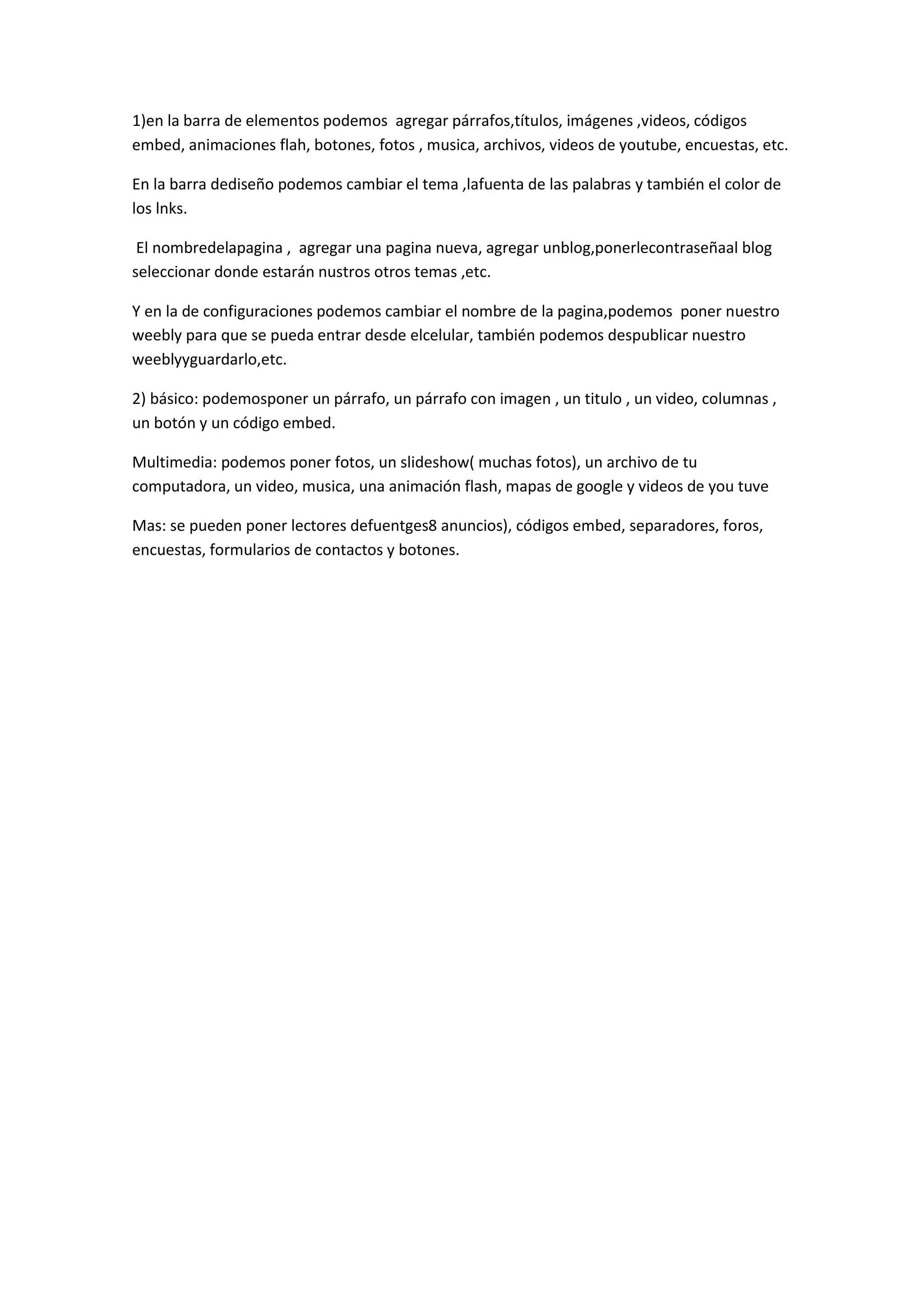 1)en la barra de elementos podemos agregar párrafos,títulos, imágenes ,videos, códigos embed, animaciones flah, botones, fotos , musica, archivos, videos de youtube, encuestas, etc.

En la barra dediseño podemos cambiar el tema ,lafuenta de las palabras y también el color de los lnks.

El nombredelapagina , agregar una pagina nueva, agregar unblog,ponerlecontraseñaal blog seleccionar donde estarán nustros otros temas ,etc.

Y en la de configuraciones podemos cambiar el nombre de la pagina,podemos poner nuestro weebly para que se pueda entrar desde elcelular, también podemos despublicar nuestro weeblyyguardarlo,etc.

2) básico: podemosponer un párrafo, un párrafo con imagen , un titulo , un video, columnas , un botón y un código embed.

Multimedia: podemos poner fotos, un slideshow( muchas fotos), un archivo de tu computadora, un video, musica, una animación flash, mapas de google y videos de you tuve

Mas: se pueden poner lectores defuentges8 anuncios), códigos embed, separadores, foros, encuestas, formularios de contactos y botones.